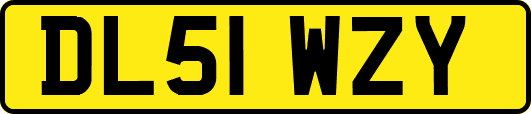 DL51 WZY